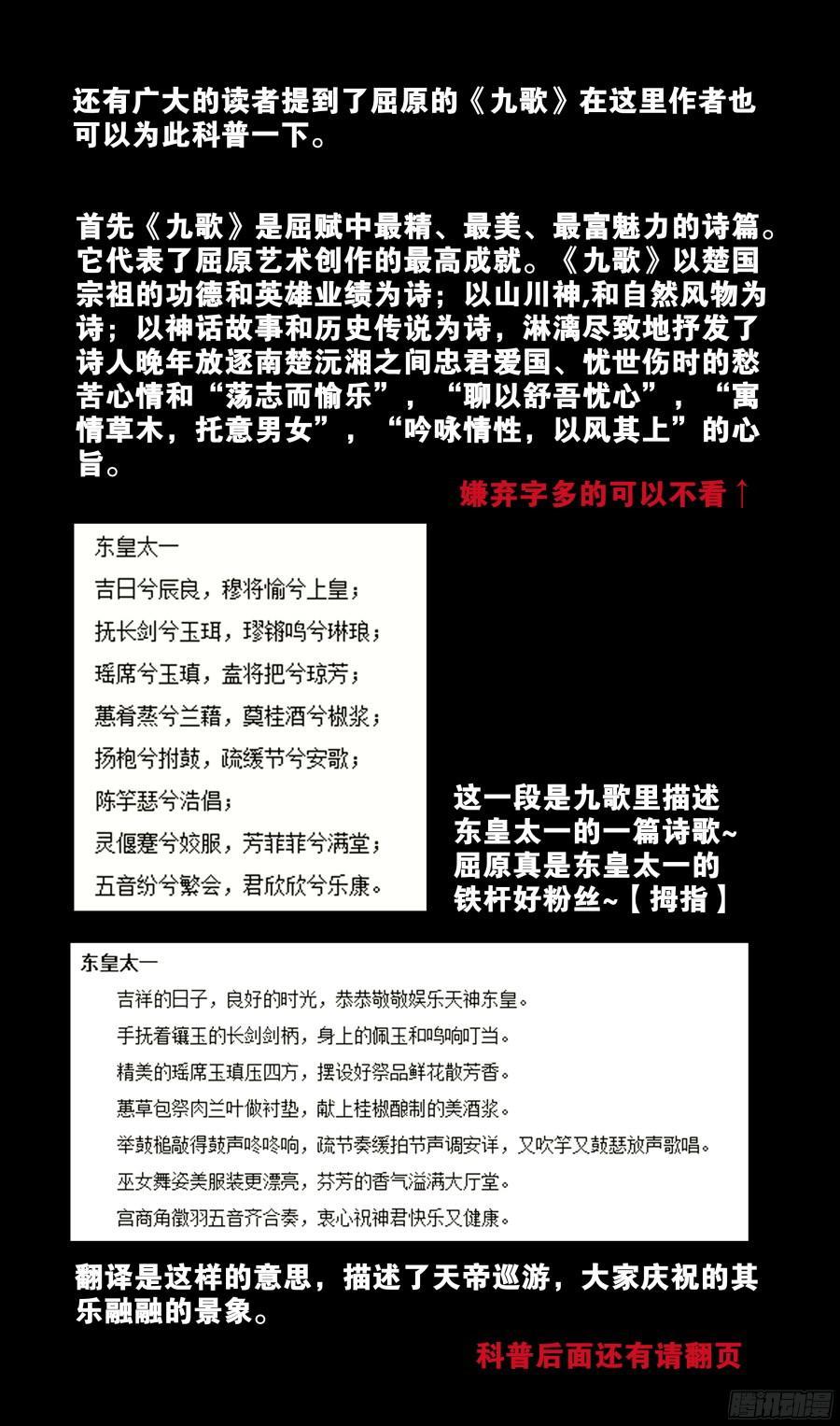 还有广大的读者提到了屈原的《九歌》在这里作者也可以为此科普一下。

首先《九歌》是屈赋中最精、最美、最富魅力的诗篇。它代表了屈原艺术创作的最高成就。《九歌》以楚国宗祖的功德和英雄业绩为诗；以山川神,和自然风物为诗；以神话故事和历史传说为诗，淋漓尽致地抒发了诗人晚年放逐南楚沅湘之间忠君爱国、忧世伤时的愁苦心情和“荡志而愉乐”，“聊以舒吾忧心”，“寓情草木，托意男女”，“吟咏情性，以风其上”的心旨。

嫌弃字多的可以不看↑

东皇太一

吉日兮辰良，穆将愉兮上皇；

抚长剑兮玉珥，璆锵鸣兮琳琅；

瑶席兮玉瑱，盍将把兮琼芳；

蕙肴蒸兮兰藉，奠桂酒兮椒浆；

扬枹兮拊鼓，疏缓节兮安歌；

陈竽瑟兮浩倡；

灵偃蹇兮姣服，芳菲菲兮满堂；

五音纷兮繁会，君欣欣兮乐康。

这一段是九歌里描述东皇太一的一篇诗歌~屈原真是东皇太一的铁杆好粉丝~【拇指】

东皇太一

吉祥的日子，良好的时光，恭恭敬敬娱乐天神东皇。

手抚着镶玉的长剑剑柄，身上的佩玉和鸣响叮当。

精美的瑶席玉瑱压四方，摆设好祭品鲜花散芳香。

蕙草包祭肉兰叶做衬垫，献上桂椒酿制的美酒浆。

举鼓槌敲得鼓声咚咚响，疏节奏缓拍节声调安详，又吹竽又鼓瑟放声歌唱。

巫女舞姿美服装更漂亮，芬芳的香气溢满大厅堂。

宫商角徵羽五音齐合奏，衷心祝神君快乐又健康。

翻译是这样的意思，描述了天帝巡游，大家庆祝的其乐融融的景象。

科普后面还有请翻页

腾讯动漫